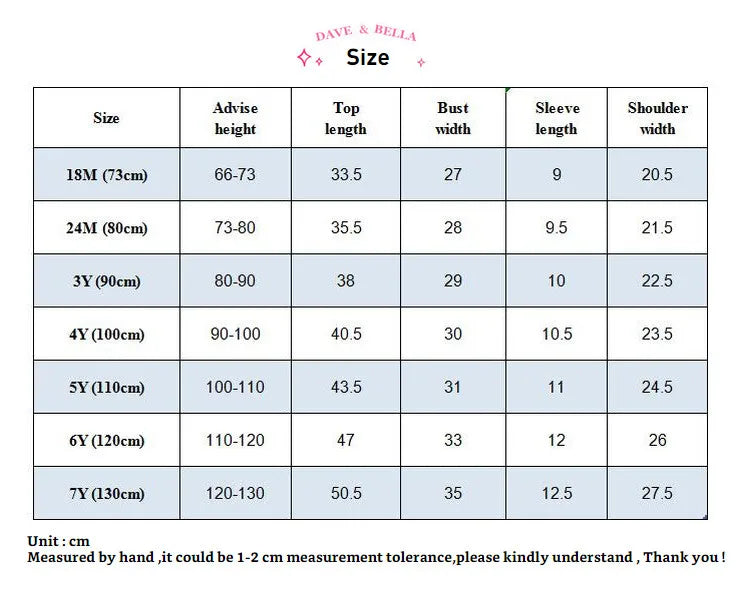 DAVE & BELLA

Size

| Size | Advise height | Top length | Bust width | Sleeve length | Shoulder width |
|---|---|---|---|---|---|
| 18M (73cm) | 66-73 | 33.5 | 27 | 9 | 20.5 |
| 24M (80cm) | 73-80 | 35.5 | 28 | 9.5 | 21.5 |
| 3Y (90cm) | 80-90 | 38 | 29 | 10 | 22.5 |
| 4Y (100cm) | 90-100 | 40.5 | 30 | 10.5 | 23.5 |
| 5Y (110cm) | 100-110 | 43.5 | 31 | 11 | 24.5 |
| 6Y (120cm) | 110-120 | 47 | 33 | 12 | 26 |
| 7Y (130cm) | 120-130 | 50.5 | 35 | 12.5 | 27.5 |

Unit : cm
Measured by hand ,it could be 1-2 cm measurement tolerance,please kindly understand , Thank you !